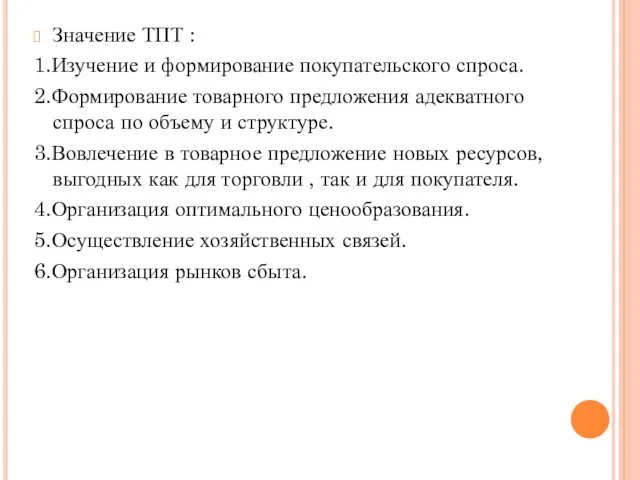 Значение ТПТ :

1.Изучение и формирование покупательского спроса.

2.Формирование товарного предложения адекватного спроса по объему и структуре.

3.Вовлечение в товарное предложение новых ресурсов, выгодных как для торговли , так и для покупателя.

4.Организация оптимального ценообразования.

5.Осуществление хозяйственных связей.

6.Организация рынков сбыта.